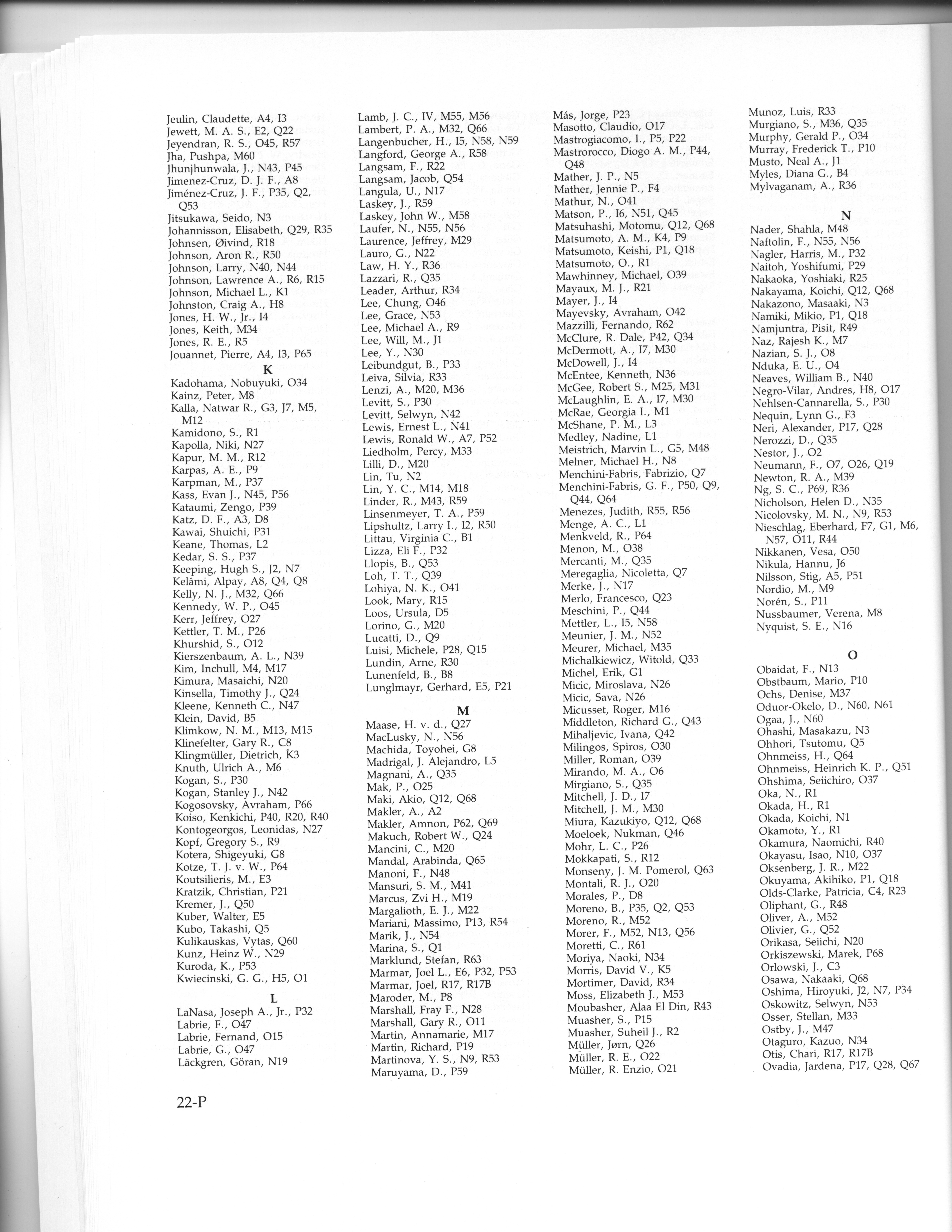 Jeulin, Claudette, A4, I3
Jewett, M. A. S., E2, Q22
Jeyendran, R. S., O45, R57
Jha, Pushpa, M60
Jhunjhunwala, J., N43, P45
Jimenez-Cruz, D. J. F., A8
Jiménez-Cruz, J. F., P35, Q2, Q53
Jitsukawa, Seido, N3
Johannisson, Elisabeth, Q29, R35
Johnsen, Øivind, R18
Johnson, Aron R., R50
Johnson, Larry, N40, N44
Johnson, Lawrence A., R6, R15
Johnson, Michael L., K1
Johnston, Craig A., H8
Jones, H. W., Jr., I4
Jones, Keith, M34
Jones, R. E., R5
Jouannet, Pierre, A4, I3, P65

K

Kadohama, Nobuyuki, O34
Kainz, Peter, M8
Kalla, Natwar R., G3, J7, M5, M12
Kamidono, S., R1
Kapolla, Niki, N27
Kapur, M. M., R12
Karpas, A. E., P9
Karpman, M., P37
Kass, Evan J., N45, P56
Kataumi, Zengo, P39
Katz, D. F., A3, D8
Kawai, Shuichi, P31
Keane, Thomas, L2
Kedar, S. S., P37
Keeping, Hugh S., J2, N7
Kelâmi, Alpay, A8, Q4, Q8
Kelly, N. J., M32, Q66
Kennedy, W. P., O45
Kerr, Jeffrey, O27
Kettler, T. M., P26
Khurshid, S., O12
Kierszenbaum, A. L., N39
Kim, Inchull, M4, M17
Kimura, Masaichi, N20
Kinsella, Timothy J., Q24
Kleene, Kenneth C., N47
Klein, David, B5
Klimkow, N. M., M13, M15
Klinefelter, Gary R., C8
Klingmüller, Dietrich, K3
Knuth, Ulrich A., M6
Kogan, S., P30
Kogan, Stanley J., N42
Kogosovsky, Avraham, P66
Koiso, Kenkichi, P40, R20, R40
Kontogeorgos, Leonidas, N27
Kopf, Gregory S., R9
Kotera, Shigeyuki, G8
Kotze, T. J. v. W., P64
Koutsilieris, M., E3
Kratzik, Christian, P21
Kremer, J., Q50
Kuber, Walter, E5
Kubo, Takashi, Q5
Kulikauskas, Vytas, Q60
Kunz, Heinz W., N29
Kuroda, K., P53
Kwiecinski, G. G., H5, O1

L

LaNasa, Joseph A., Jr., P32
Labrie, F., O47
Labrie, Fernand, O15
Labrie, G., O47
Läckgren, Göran, N19

Lamb, J. C., IV, M55, M56
Lambert, P. A., M32, Q66
Langenbucher, H., I5, N58, N59
Langford, George A., R58
Langsam, F., R22
Langsam, Jacob, Q54
Langula, U., N17
Laskey, J., R59
Laskey, John W., M58
Laufer, N., N55, N56
Laurence, Jeffrey, M29
Lauro, G., N22
Law, H. Y., R36
Lazzari, R., Q35
Leader, Arthur, R34
Lee, Chung, O46
Lee, Grace, N53
Lee, Michael A., R9
Lee, Will, M., J1
Lee, Y., N30
Leibundgut, B., P33
Leiva, Silvia, R33
Lenzi, A., M20, M36
Levitt, S., P30
Levitt, Selwyn, N42
Lewis, Ernest L., N41
Lewis, Ronald W., A7, P52
Liedholm, Percy, M33
Lilli, D., M20
Lin, Tu, N2
Lin, Y. C., M14, M18
Linder, R., M43, R59
Linsenmeyer, T. A., P59
Lipshultz, Larry I., I2, R50
Littau, Virginia C., B1
Lizza, Eli F., P32
Llopis, B., Q53
Loh, T. T., Q39
Lohiya, N. K., O41
Look, Mary, R15
Loos, Ursula, D5
Lorino, G., M20
Lucatti, D., Q9
Luisi, Michele, P28, Q15
Lundin, Arne, R30
Lunenfeld, B., B8
Lunglmayr, Gerhard, E5, P21

M

Maase, H. v. d., Q27
MacLusky, N., N56
Machida, Toyohei, G8
Madrigal, J. Alejandro, L5
Magnani, A., Q35
Mak, P., O25
Maki, Akio, Q12, Q68
Makler, A., A2
Makler, Amnon, P62, Q69
Makuch, Robert W., Q24
Mancini, C., M20
Mandal, Arabinda, Q65
Manoni, F., N48
Mansuri, S. M., M41
Marcus, Zvi H., M19
Margalioth, E. J., M22
Mariani, Massimo, P13, R54
Marik, J., N54
Marina, S., Q1
Marklund, Stefan, R63
Marmar, Joel L., E6, P32, P53
Marmar, Joel, R17, R17B
Maroder, M., P8
Marshall, Fray F., N28
Marshall, Gary R., O11
Martin, Annamarie, M17
Martin, Richard, P19
Martinova, Y. S., N9, R53
Maruyama, D., P59

Más, Jorge, P23
Masotto, Claudio, O17
Mastrogiacomo, I., P5, P22
Mastrorocco, Diogo A. M., P44, Q48
Mather, J. P., N5
Mather, Jennie P., F4
Mathur, N., O41
Matson, P., I6, N51, Q45
Matsuhashi, Motomu, Q12, Q68
Matsumoto, A. M., K4, P9
Matsumoto, Keishi, P1, Q18
Matsumoto, O., R1
Mawhinney, Michael, O39
Mayaux, M. J., R21
Mayer, J., I4
Mayevsky, Avraham, O42
Mazzilli, Fernando, R62
McClure, R. Dale, P42, Q34
McDermott, A., I7, M30
McDowell, J., I4
McEntee, Kenneth, N36
McGee, Robert S., M25, M31
McLaughlin, E. A., I7, M30
McRae, Georgia I., M1
McShane, P. M., L3
Medley, Nadine, L1
Meistrich, Marvin L., G5, M48
Melner, Michael H., N8
Menchini-Fabris, Fabrizio, Q7
Menchini-Fabris, G. F., P50, Q9, Q44, Q64
Menezes, Judith, R55, R56
Menge, A. C., L1
Menkveld, R., P64
Menon, M., O38
Mercanti, M., Q35
Meregaglia, Nicoletta, Q7
Merke, J., N17
Merlo, Francesco, Q23
Meschini, P., Q44
Mettler, L., I5, N58
Meunier, J. M., N52
Meurer, Michael, M35
Michalkiewicz, Witold, Q33
Michel, Erik, G1
Micic, Miroslava, N26
Micic, Sava, N26
Micusset, Roger, M16
Middleton, Richard G., Q43
Mihaljevic, Ivana, Q42
Milingos, Spiros, O30
Miller, Roman, O39
Mirando, M. A., O6
Mirgiano, S., Q35
Mitchell, J. D., I7
Mitchell, J. M., M30
Miura, Kazukiyo, Q12, Q68
Moeloek, Nukman, Q46
Mohr, L. C., P26
Mokkapati, S., R12
Monseny, J. M. Pomerol, Q63
Montali, R. J., O20
Morales, P., D8
Moreno, B., P35, Q2, Q53
Moreno, R., M52
Morer, F., M52, N13, Q56
Moretti, C., R61
Moriya, Naoki, N34
Morris, David V., K5
Mortimer, David, R34
Moss, Elizabeth J., M53
Moubasher, Alaa El Din, R43
Muasher, S., P15
Muasher, Suheil J., R2
Müller, Jørn, Q26
Müller, R. E., O22
Müller, R. Enzio, O21

Munoz, Luis, R33
Murgiano, S., M36, Q35
Murphy, Gerald P., O34
Murray, Frederick T., P10
Musto, Neal A., J1
Myles, Diana G., B4
Mylvaganam, A., R36

N

Nader, Shahla, M48
Naftolin, F., N55, N56
Nagler, Harris, M., P32
Naitoh, Yoshifumi, P29
Nakaoka, Yoshiaki, R25
Nakayama, Koichi, Q12, Q68
Nakazono, Masaaki, N3
Namiki, Mikio, P1, Q18
Namjuntra, Pisit, R49
Naz, Rajesh K., M7
Nazian, S. J., O8
Nduka, E. U., O4
Neaves, William B., N40
Negro-Vilar, Andres, H8, O17
Nehlsen-Cannarella, S., P30
Nequin, Lynn G., F3
Neri, Alexander, P17, Q28
Nerozzi, D., Q35
Nestor, J., O2
Neumann, F., O7, O26, Q19
Newton, R. A., M39
Ng, S. C., P69, R36
Nicholson, Helen D., N35
Nicolovsky, M. N., N9, R53
Nieschlag, Eberhard, F7, G1, M6, N57, O11, R44
Nikkanen, Vesa, O50
Nikula, Hannu, J6
Nilsson, Stig, A5, P51
Nordio, M., M9
Norén, S., P11
Nussbaumer, Verena, M8
Nyquist, S. E., N16

O

Obaidat, F., N13
Obstbaum, Mario, P10
Ochs, Denise, M37
Oduor-Okelo, D., N60, N61
Ogaa, J., N60
Ohashi, Masakazu, N3
Ohhori, Tsutomu, Q5
Ohnmeiss, H., Q64
Ohnmeiss, Heinrich K. P., Q51
Ohshima, Seiichiro, O37
Oka, N., R1
Okada, H., R1
Okada, Koichi, N1
Okamoto, Y., R1
Okamura, Naomichi, R40
Okayasu, Isao, N10, O37
Oksenberg, J. R., M22
Okuyama, Akihiko, P1, Q18
Olds-Clarke, Patricia, C4, R23
Oliphant, G., R48
Oliver, A., M52
Olivier, G., Q52
Orikasa, Seiichi, N20
Orkiszewski, Marek, P68
Orlowski, J., C3
Osawa, Nakaaki, Q68
Oshima, Hiroyuki, J2, N7, P34
Oskowitz, Selwyn, N53
Osser, Stellan, M33
Ostby, J., M47
Otaguro, Kazuo, N34
Otis, Chari, R17, R17B
Ovadia, Jardena, P17, Q28, Q67

22-P